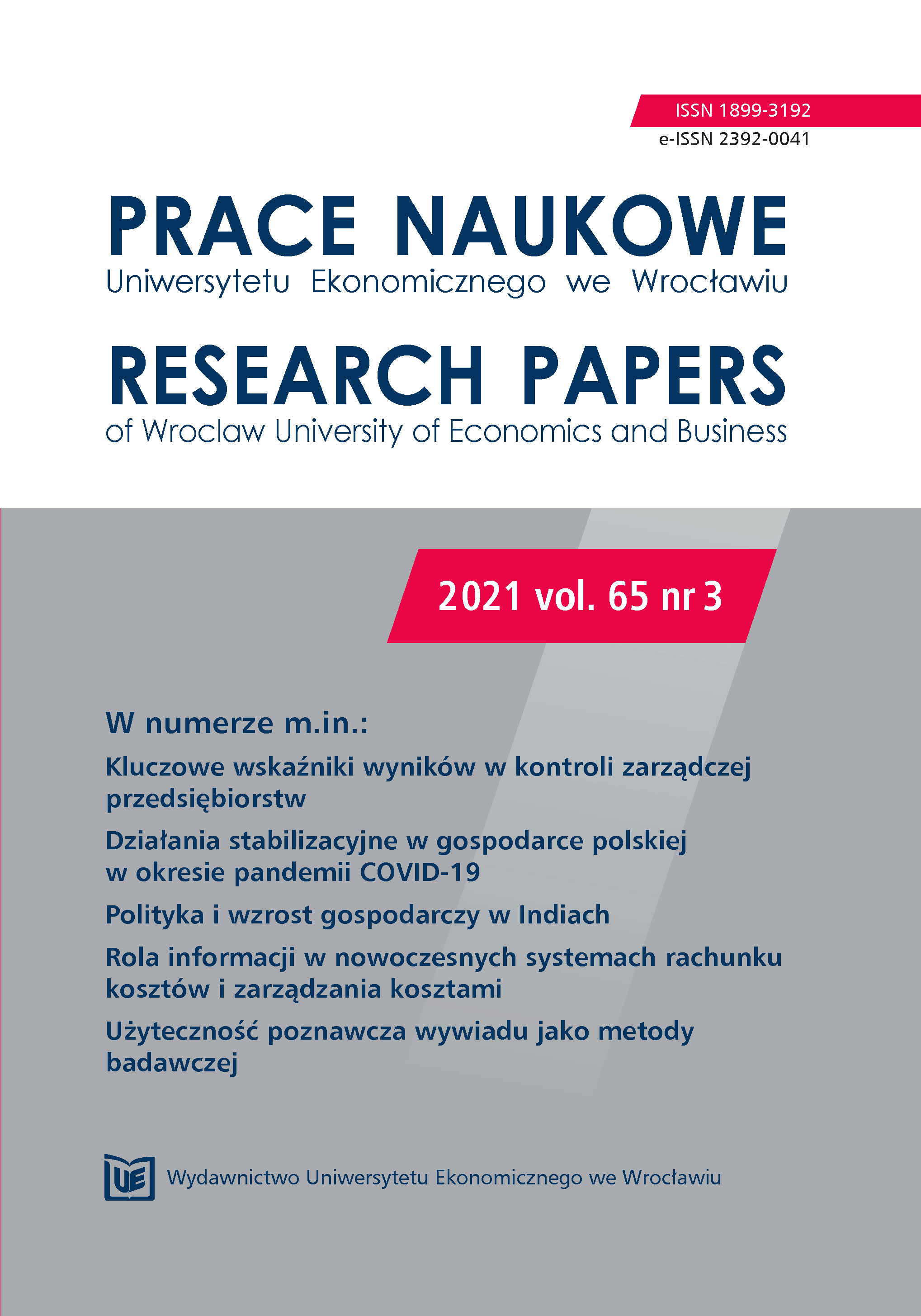 ISSN 1899-3192
e-ISSN 2392-0041

PRACE NAUKOWE
Uniwersytetu Ekonomicznego we Wrocławiu

RESEARCH PAPERS
of Wroclaw University of Economics and Business

2021 vol. 65 nr 3

W numerze m.in.:

Kluczowe wskaźniki wyników w kontroli zarządczej przedsiębiorstw

Działania stabilizacyjne w gospodarce polskiej w okresie pandemii COVID-19

Polityka i wzrost gospodarczy w Indiach

Rola informacji w nowoczesnych systemach rachunku kosztów i zarządzania kosztami

Użyteczność poznawcza wywiadu jako metody badawczej

UE Wydawnictwo Uniwersytetu Ekonomicznego we Wrocławiu